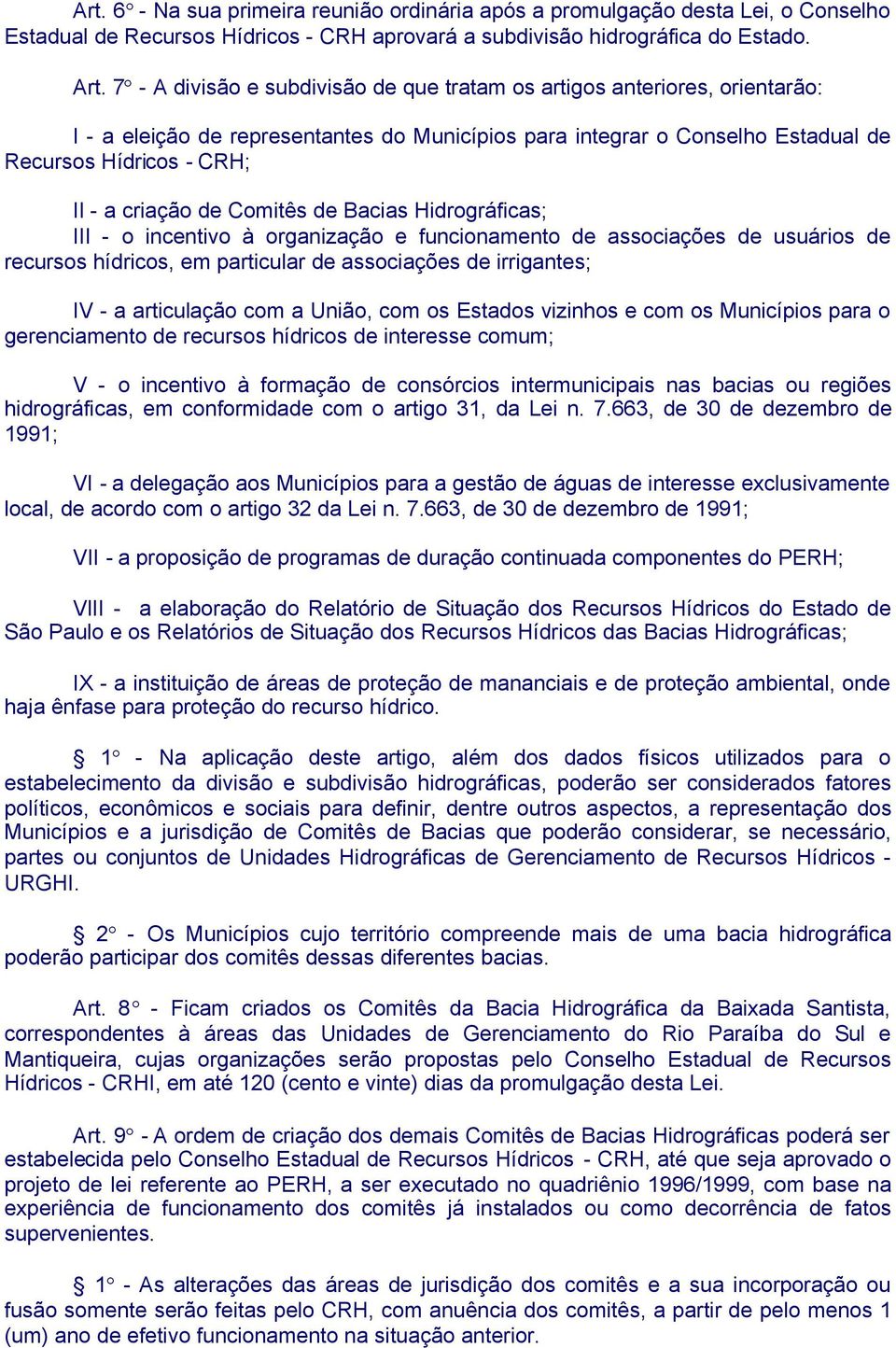 Art. 6° - Na sua primeira reunião ordinária após a promulgação desta Lei, o Conselho Estadual de Recursos Hídricos - CRH aprovará a subdivisão hidrográfica do Estado.

Art. 7° - A divisão e subdivisão de que tratam os artigos anteriores, orientarão:

I - a eleição de representantes do Municípios para integrar o Conselho Estadual de Recursos Hídricos - CRH;

II - a criação de Comitês de Bacias Hidrográficas;

III - o incentivo à organização e funcionamento de associações de usuários de recursos hídricos, em particular de associações de irrigantes;

IV - a articulação com a União, com os Estados vizinhos e com os Municípios para o gerenciamento de recursos hídricos de interesse comum;

V - o incentivo à formação de consórcios intermunicipais nas bacias ou regiões hidrográficas, em conformidade com o artigo 31, da Lei n. 7.663, de 30 de dezembro de 1991;

VI - a delegação aos Municípios para a gestão de águas de interesse exclusivamente local, de acordo com o artigo 32 da Lei n. 7.663, de 30 de dezembro de 1991;

VII - a proposição de programas de duração continuada componentes do PERH;

VIII - a elaboração do Relatório de Situação dos Recursos Hídricos do Estado de São Paulo e os Relatórios de Situação dos Recursos Hídricos das Bacias Hidrográficas;

IX - a instituição de áreas de proteção de mananciais e de proteção ambiental, onde haja ênfase para proteção do recurso hídrico.

§ 1° - Na aplicação deste artigo, além dos dados físicos utilizados para o estabelecimento da divisão e subdivisão hidrográficas, poderão ser considerados fatores políticos, econômicos e sociais para definir, dentre outros aspectos, a representação dos Municípios e a jurisdição de Comitês de Bacias que poderão considerar, se necessário, partes ou conjuntos de Unidades Hidrográficas de Gerenciamento de Recursos Hídricos - URGHI.

§ 2° - Os Municípios cujo território compreende mais de uma bacia hidrográfica poderão participar dos comitês dessas diferentes bacias.

Art. 8° - Ficam criados os Comitês da Bacia Hidrográfica da Baixada Santista, correspondentes à áreas das Unidades de Gerenciamento do Rio Paraíba do Sul e Mantiqueira, cujas organizações serão propostas pelo Conselho Estadual de Recursos Hídricos - CRHI, em até 120 (cento e vinte) dias da promulgação desta Lei.

Art. 9° - A ordem de criação dos demais Comitês de Bacias Hidrográficas poderá ser estabelecida pelo Conselho Estadual de Recursos Hídricos - CRH, até que seja aprovado o projeto de lei referente ao PERH, a ser executado no quadriênio 1996/1999, com base na experiência de funcionamento dos comitês já instalados ou como decorrência de fatos supervenientes.

§ 1° - As alterações das áreas de jurisdição dos comitês e a sua incorporação ou fusão somente serão feitas pelo CRH, com anuência dos comitês, a partir de pelo menos 1 (um) ano de efetivo funcionamento na situação anterior.